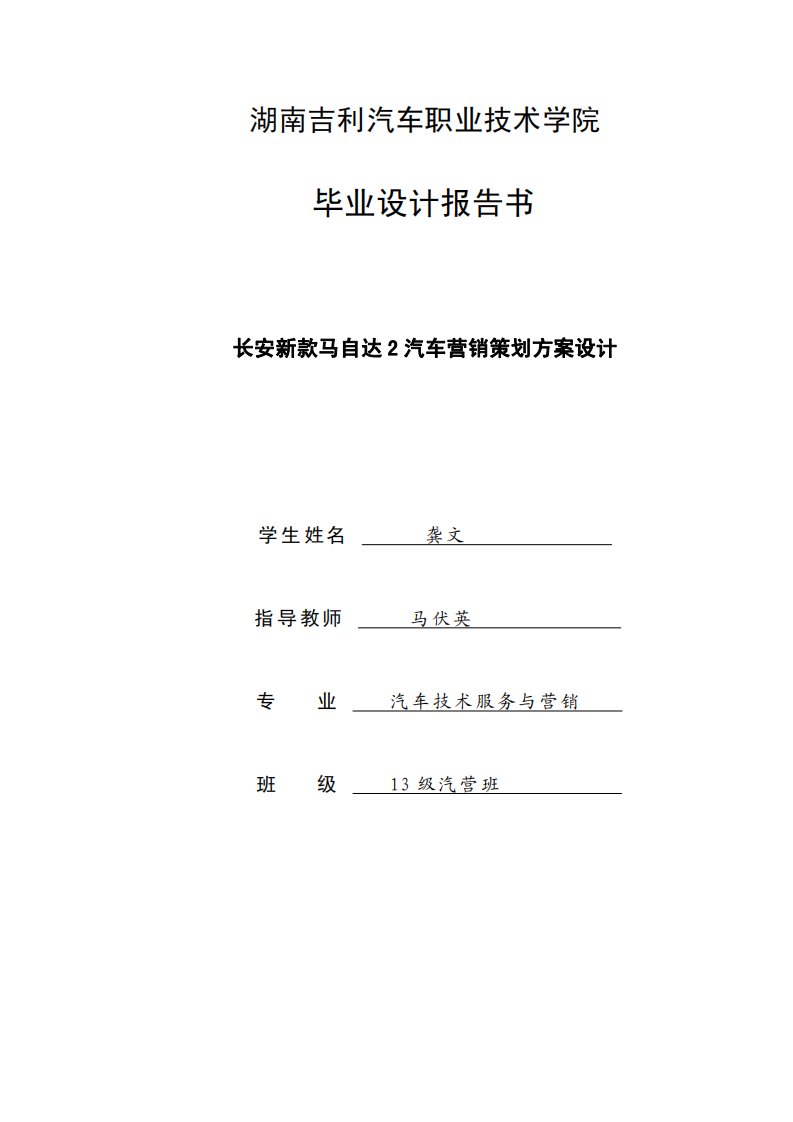 湖南吉利汽车职业技术学院

毕业设计报告书

长安新款马自达 2 汽车营销策划方案设计

学生姓名 龚文

指导教师 马伏英

专 业 汽车技术服务与营销

班 级 13 级汽营班